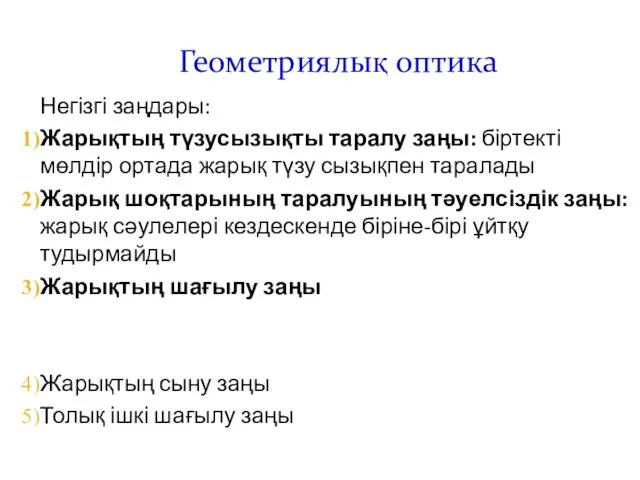 Геометриялық оптика

Негізгі заңдары:

1) Жарықтың түзусызықты таралу заңы: біртекті мөлдір ортада жарық түзу сызықпен таралады

2) Жарық шоқтарының таралуының тәуелсіздік заңы: жарық сәулелері кездескенде біріне-бірі ұйтқу тудырмайды

3) Жарықтың шағылу заңы

4) Жарықтың сыну заңы

5) Толық ішкі шағылу заңы